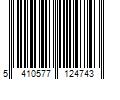 5 410577 124743